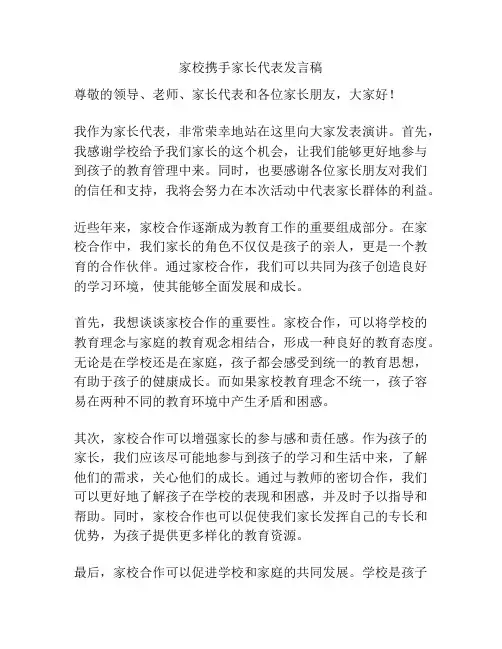 家校携手家长代表发言稿

尊敬的领导、老师、家长代表和各位家长朋友，大家好！

我作为家长代表，非常荣幸地站在这里向大家发表演讲。首先，我感谢学校给予我们家长的这个机会，让我们能够更好地参与到孩子的教育管理中来。同时，也要感谢各位家长朋友对我们的信任和支持，我将会努力在本次活动中代表家长群体的利益。

近些年来，家校合作逐渐成为教育工作的重要组成部分。在家校合作中，我们家长的角色不仅仅是孩子的亲人，更是一个教育的合作伙伴。通过家校合作，我们可以共同为孩子创造良好的学习环境，使其能够全面发展和成长。

首先，我想谈谈家校合作的重要性。家校合作，可以将学校的教育理念与家庭的教育观念相结合，形成一种良好的教育态度。无论是在学校还是在家庭，孩子都会感受到统一的教育思想，有助于孩子的健康成长。而如果家校教育理念不统一，孩子容易在两种不同的教育环境中产生矛盾和困惑。

其次，家校合作可以增强家长的参与感和责任感。作为孩子的家长，我们应该尽可能地参与到孩子的学习和生活中来，了解他们的需求，关心他们的成长。通过与教师的密切合作，我们可以更好地了解孩子在学校的表现和困惑，并及时予以指导和帮助。同时，家校合作也可以促使我们家长发挥自己的专长和优势，为孩子提供更多样化的教育资源。

最后，家校合作可以促进学校和家庭的共同发展。学校是孩子